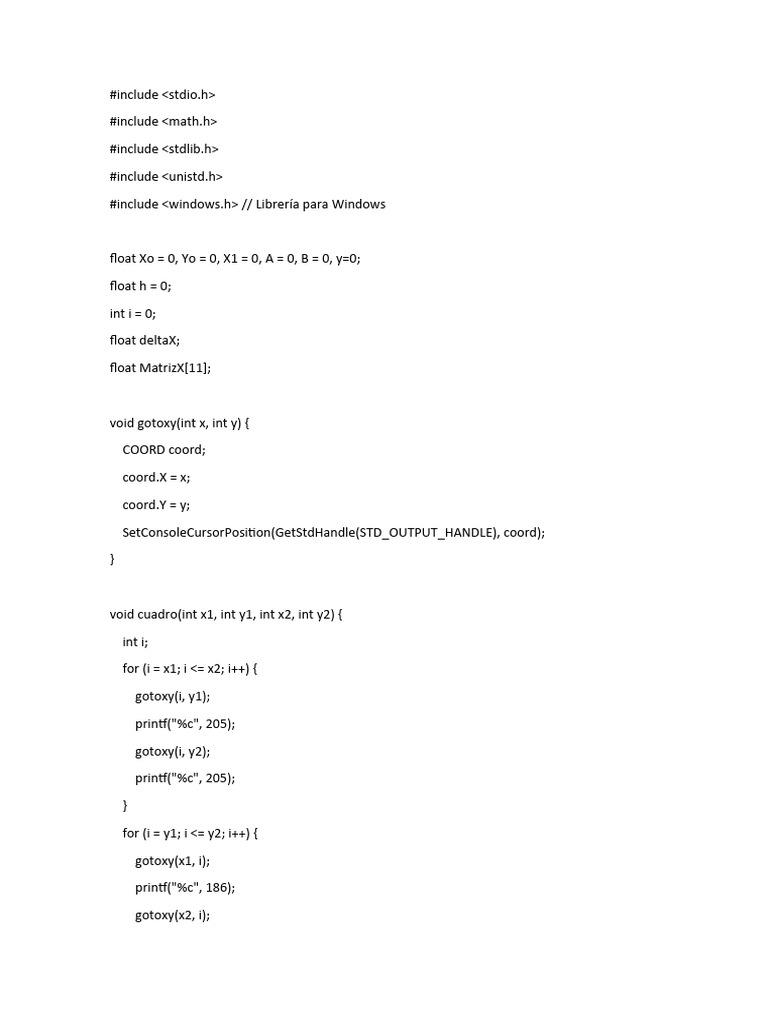 #include <stdio.h>
#include <math.h>
#include <stdlib.h>
#include <unistd.h>
#include <windows.h> // Librería para Windows

float Xo = 0, Yo = 0, X1 = 0, A = 0, B = 0, y=0;
float h = 0;
int i = 0;
float deltaX;
float MatrizX[11];

void gotoxy(int x, int y) {
    COORD coord;
    coord.X = x;
    coord.Y = y;
    SetConsoleCursorPosition(GetStdHandle(STD_OUTPUT_HANDLE), coord);
}

void cuadro(int x1, int y1, int x2, int y2) {
    int i;
    for (i = x1; i <= x2; i++) {
        gotoxy(i, y1);
        printf("%c", 205);
        gotoxy(i, y2);
        printf("%c", 205);
    }
    for (i = y1; i <= y2; i++) {
        gotoxy(x1, i);
        printf("%c", 186);
        gotoxy(x2, i);